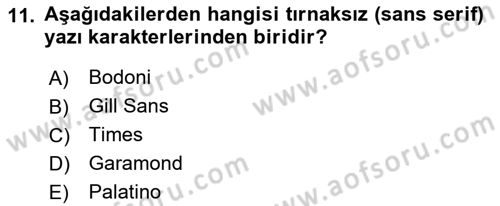 11. Aşağıdakilerden hangisi tırnaksız (sans serif) yazı karakterlerinden biridir?

A) Bodoni
B) Gill Sans
C) Times
D) Garamond
E) Palatino

www.aofsoru.com
www.aofsoru.com
www.aofsoru.com
www.aofsoru.com